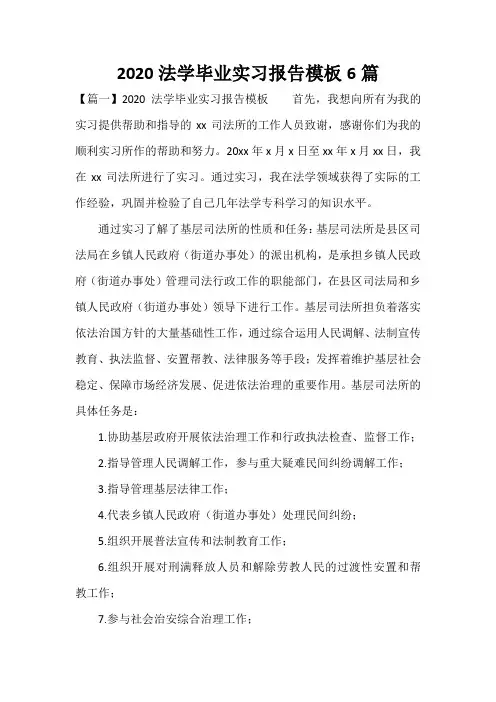 2020 法学毕业实习报告模板 6 篇

【篇一】2020 法学毕业实习报告模板　　首先，我想向所有为我的实习提供帮助和指导的 xx 司法所的工作人员致谢，感谢你们为我的顺利实习所作的帮助和努力。20xx 年 x 月 x 日至 xx 年 x 月 xx 日，我在 xx 司法所进行了实习。通过实习，我在法学领域获得了实际的工作经验，巩固并检验了自己几年法学专科学习的知识水平。

通过实习了解了基层司法所的性质和任务：基层司法所是县区司法局在乡镇人民政府（街道办事处）的派出机构，是承担乡镇人民政府（街道办事处）管理司法行政工作的职能部门，在县区司法局和乡镇人民政府（街道办事处）领导下进行工作。基层司法所担负着落实依法治国方针的大量基础性工作，通过综合运用人民调解、法制宣传教育、执法监督、安置帮教、法律服务等手段；发挥着维护基层社会稳定、保障市场经济发展、促进依法治理的重要作用。基层司法所的具体任务是：

1.协助基层政府开展依法治理工作和行政执法检查、监督工作；

2.指导管理人民调解工作，参与重大疑难民间纠纷调解工作；

3.指导管理基层法律工作；

4.代表乡镇人民政府（街道办事处）处理民间纠纷；

5.组织开展普法宣传和法制教育工作；

6.组织开展对刑满释放人员和解除劳教人民的过渡性安置和帮教工作；

7.参与社会治安综合治理工作；